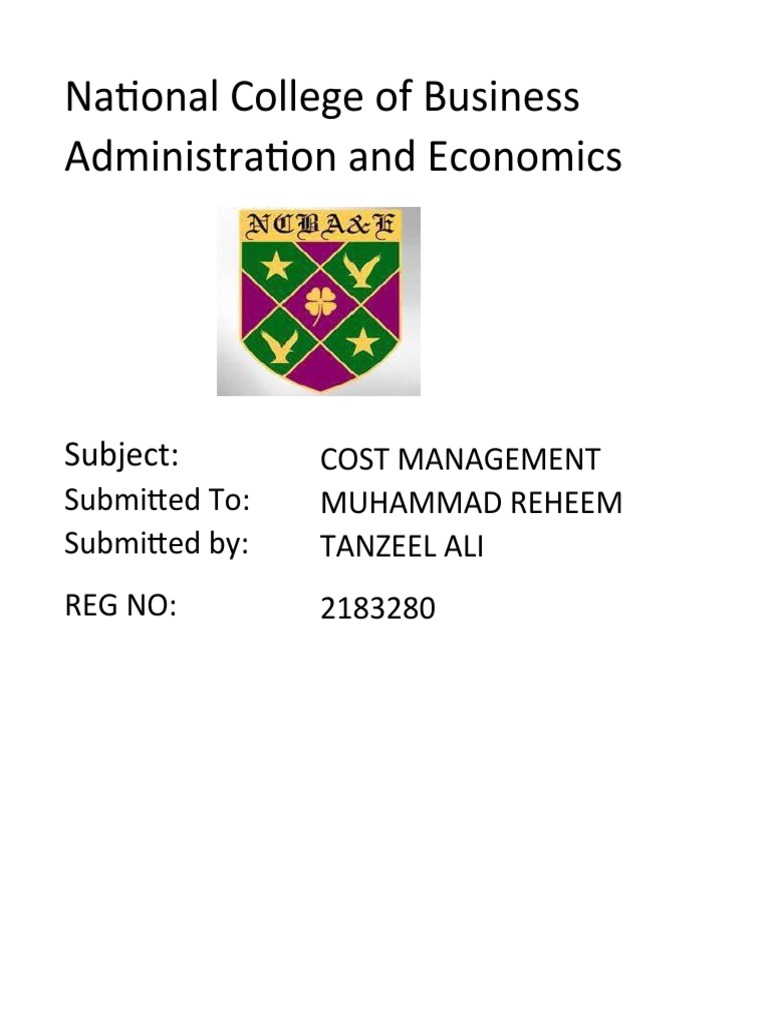 National College of Business Administration and Economics

NCBA&E

Subject: COST MANAGEMENT
Submitted To: MUHAMMAD REHEEM
Submitted by: TANZEEL ALI

REG NO: 2183280